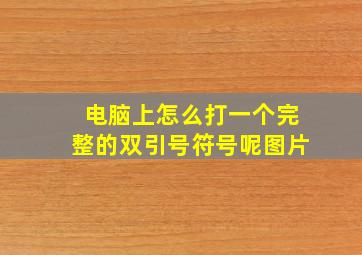 电脑上怎么打一个完整的双引号符号呢图片